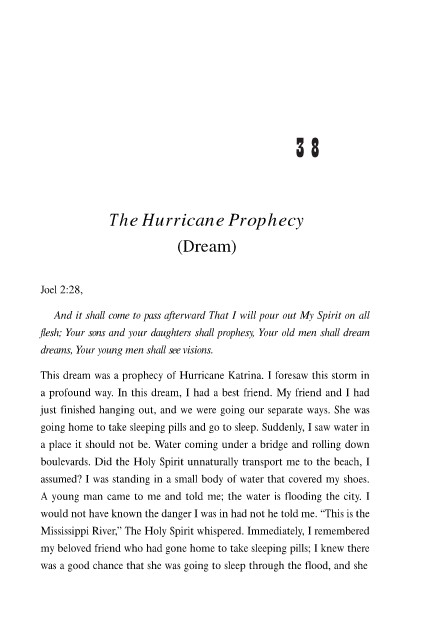 38

The Hurricane Prophecy
(Dream)

Joel 2:28,

And it shall come to pass afterward That I will pour out My Spirit on all flesh; Your sons and your daughters shall prophesy, Your old men shall dream dreams, Your young men shall see visions.

This dream was a prophecy of Hurricane Katrina. I foresaw this storm in a profound way. In this dream, I had a best friend. My friend and I had just finished hanging out, and we were going our separate ways. She was going home to take sleeping pills and go to sleep. Suddenly, I saw water in a place it should not be. Water coming under a bridge and rolling down boulevards. Did the Holy Spirit unnaturally transport me to the beach, I assumed? I was standing in a small body of water that covered my shoes. A young man came to me and told me; the water is flooding the city. I would not have known the danger I was in had not he told me. "This is the Mississippi River," The Holy Spirit whispered. Immediately, I remembered my beloved friend who had gone home to take sleeping pills; I knew there was a good chance that she was going to sleep through the flood, and she